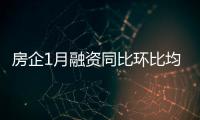 房企1月融资同比环比均